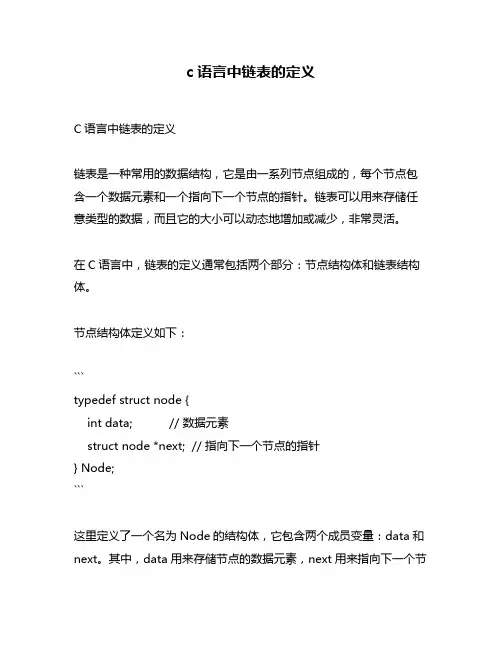 c 语言中链表的定义

C 语言中链表的定义

链表是一种常用的数据结构，它是由一系列节点组成的，每个节点包含一个数据元素和一个指向下一个节点的指针。链表可以用来存储任意类型的数据，而且它的大小可以动态地增加或减少，非常灵活。

在 C 语言中，链表的定义通常包括两个部分：节点结构体和链表结构体。

节点结构体定义如下：

```
typedef struct node {
    int data;           // 数据元素
    struct node *next;  // 指向下一个节点的指针
} Node;
```

这里定义了一个名为 Node 的结构体，它包含两个成员变量：data 和 next。其中，data 用来存储节点的数据元素，next 用来指向下一个节